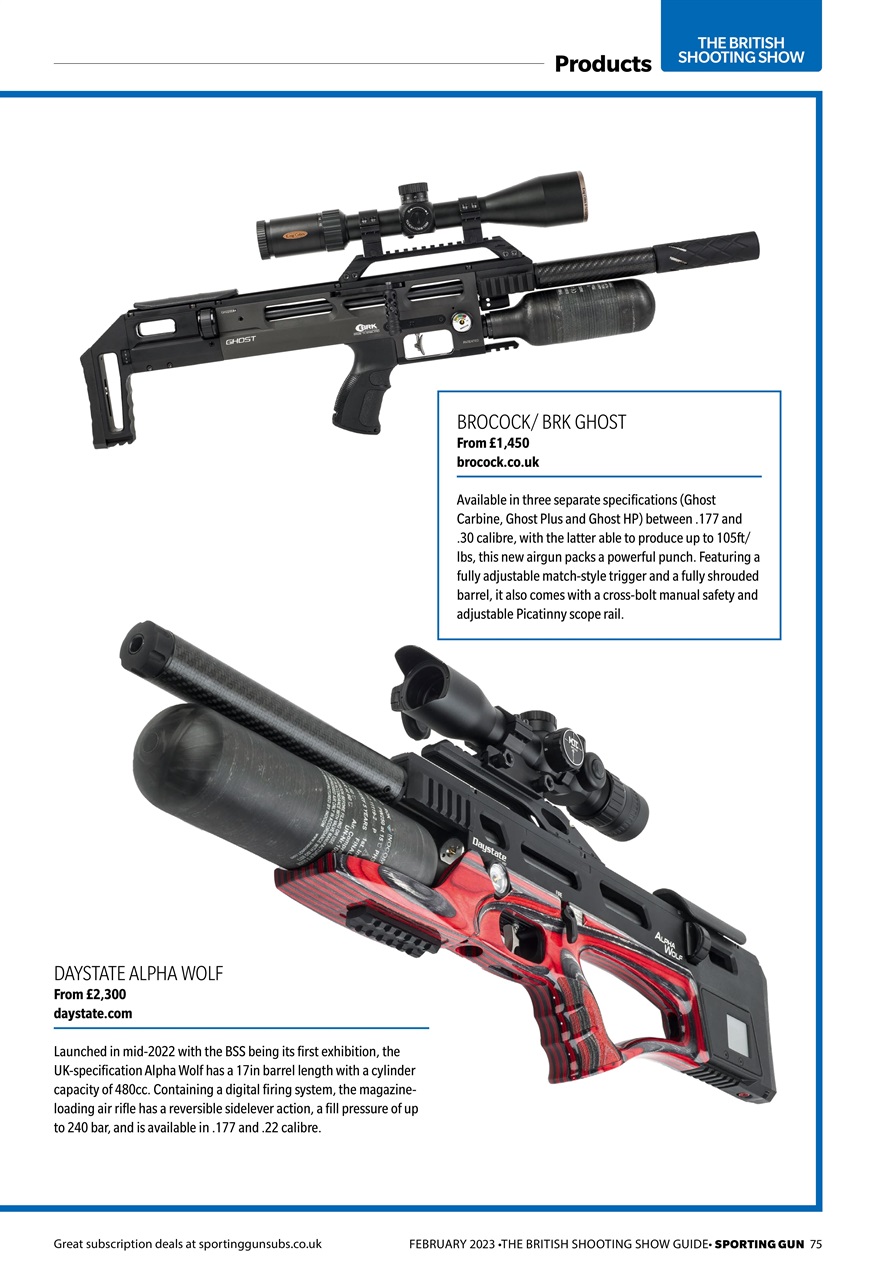 Products

THE BRITISH SHOOTING SHOW

GHOST

BRK

BROCOCK/ BRK GHOST
From £1,450
brocock.co.uk

Available in three separate specifications (Ghost Carbine, Ghost Plus and Ghost HP) between .177 and .30 calibre, with the latter able to produce up to 105ft/lbs, this new airgun packs a powerful punch. Featuring a fully adjustable match-style trigger and a fully shrouded barrel, it also comes with a cross-bolt manual safety and adjustable Picatinny scope rail.

Daystate

ALPHA WOLF

DAYSTATE ALPHA WOLF
From £2,300
daystate.com

Launched in mid-2022 with the BSS being its first exhibition, the UK-specification Alpha Wolf has a 17in barrel length with a cylinder capacity of 480cc. Containing a digital firing system, the magazine-loading air rifle has a reversible sidelever action, a fill pressure of up to 240 bar, and is available in .177 and .22 calibre.

Great subscription deals at sportinggunsubs.co.uk

FEBRUARY 2023 •THE BRITISH SHOOTING SHOW GUIDE• SPORTING GUN 75